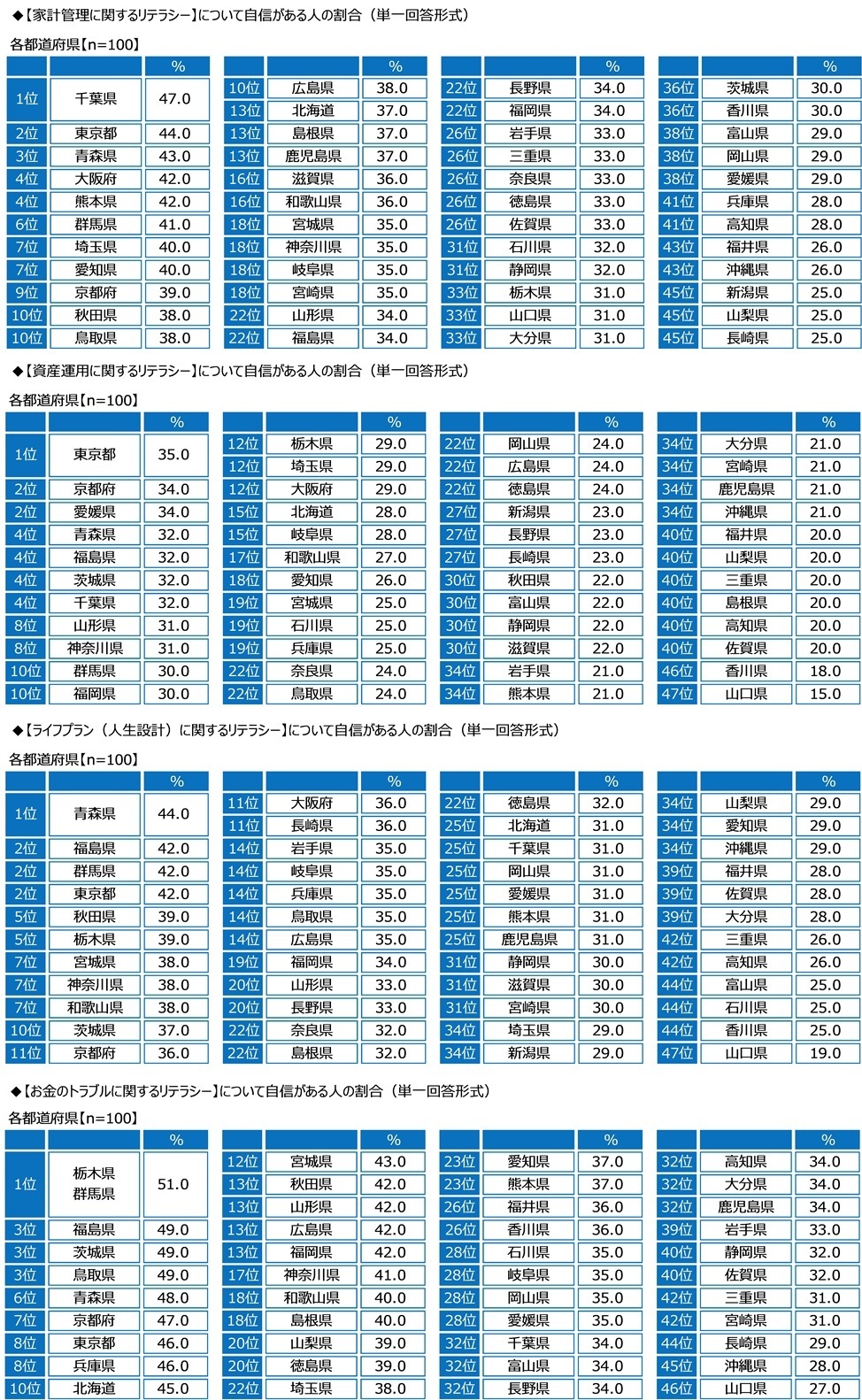 ◆【家計管理に関するリテラシー】について自信がある人の割合（単一回答形式）

各都道府県【n=100】

| | | % |
|---|---|---|
| 1位 | 千葉県 | 47.0 |
| 2位 | 東京都 | 44.0 |
| 3位 | 青森県 | 43.0 |
| 4位 | 大阪府 | 42.0 |
| 4位 | 熊本県 | 42.0 |
| 6位 | 群馬県 | 41.0 |
| 7位 | 埼玉県 | 40.0 |
| 7位 | 愛知県 | 40.0 |
| 9位 | 京都府 | 39.0 |
| 10位 | 秋田県 | 38.0 |
| 10位 | 鳥取県 | 38.0 |

| | | % |
|---|---|---|
| 10位 | 広島県 | 38.0 |
| 13位 | 北海道 | 37.0 |
| 13位 | 島根県 | 37.0 |
| 13位 | 鹿児島県 | 37.0 |
| 16位 | 滋賀県 | 36.0 |
| 16位 | 和歌山県 | 36.0 |
| 18位 | 宮城県 | 35.0 |
| 18位 | 神奈川県 | 35.0 |
| 18位 | 岐阜県 | 35.0 |
| 18位 | 宮崎県 | 35.0 |
| 22位 | 山形県 | 34.0 |
| 22位 | 福島県 | 34.0 |

| | | % |
|---|---|---|
| 22位 | 長野県 | 34.0 |
| 22位 | 福岡県 | 34.0 |
| 26位 | 岩手県 | 33.0 |
| 26位 | 三重県 | 33.0 |
| 26位 | 奈良県 | 33.0 |
| 26位 | 徳島県 | 33.0 |
| 26位 | 佐賀県 | 33.0 |
| 31位 | 石川県 | 32.0 |
| 31位 | 静岡県 | 32.0 |
| 33位 | 栃木県 | 31.0 |
| 33位 | 山口県 | 31.0 |
| 33位 | 大分県 | 31.0 |

| | | % |
|---|---|---|
| 36位 | 茨城県 | 30.0 |
| 36位 | 香川県 | 30.0 |
| 38位 | 富山県 | 29.0 |
| 38位 | 岡山県 | 29.0 |
| 38位 | 愛媛県 | 29.0 |
| 41位 | 兵庫県 | 28.0 |
| 41位 | 高知県 | 28.0 |
| 43位 | 福井県 | 26.0 |
| 43位 | 沖縄県 | 26.0 |
| 45位 | 新潟県 | 25.0 |
| 45位 | 山梨県 | 25.0 |
| 45位 | 長崎県 | 25.0 |

◆【資産運用に関するリテラシー】について自信がある人の割合（単一回答形式）

各都道府県【n=100】

| | | % |
|---|---|---|
| 1位 | 東京都 | 35.0 |
| 2位 | 京都府 | 34.0 |
| 2位 | 愛媛県 | 34.0 |
| 4位 | 青森県 | 32.0 |
| 4位 | 福島県 | 32.0 |
| 4位 | 茨城県 | 32.0 |
| 4位 | 千葉県 | 32.0 |
| 8位 | 山形県 | 31.0 |
| 8位 | 神奈川県 | 31.0 |
| 10位 | 群馬県 | 30.0 |
| 10位 | 福岡県 | 30.0 |

| | | % |
|---|---|---|
| 12位 | 栃木県 | 29.0 |
| 12位 | 埼玉県 | 29.0 |
| 12位 | 大阪府 | 29.0 |
| 15位 | 北海道 | 28.0 |
| 15位 | 岐阜県 | 28.0 |
| 17位 | 和歌山県 | 27.0 |
| 18位 | 愛知県 | 26.0 |
| 19位 | 宮城県 | 25.0 |
| 19位 | 石川県 | 25.0 |
| 19位 | 兵庫県 | 25.0 |
| 22位 | 奈良県 | 24.0 |
| 22位 | 鳥取県 | 24.0 |

| | | % |
|---|---|---|
| 22位 | 岡山県 | 24.0 |
| 22位 | 広島県 | 24.0 |
| 22位 | 徳島県 | 24.0 |
| 27位 | 新潟県 | 23.0 |
| 27位 | 長野県 | 23.0 |
| 27位 | 長崎県 | 23.0 |
| 30位 | 秋田県 | 22.0 |
| 30位 | 富山県 | 22.0 |
| 30位 | 静岡県 | 22.0 |
| 30位 | 滋賀県 | 22.0 |
| 34位 | 岩手県 | 21.0 |
| 34位 | 熊本県 | 21.0 |

| | | % |
|---|---|---|
| 34位 | 大分県 | 21.0 |
| 34位 | 宮崎県 | 21.0 |
| 34位 | 鹿児島県 | 21.0 |
| 34位 | 沖縄県 | 21.0 |
| 40位 | 福井県 | 20.0 |
| 40位 | 山梨県 | 20.0 |
| 40位 | 三重県 | 20.0 |
| 40位 | 島根県 | 20.0 |
| 40位 | 高知県 | 20.0 |
| 40位 | 佐賀県 | 20.0 |
| 46位 | 香川県 | 18.0 |
| 47位 | 山口県 | 15.0 |

◆【ライフプラン（人生設計）に関するリテラシー】について自信がある人の割合（単一回答形式）

各都道府県【n=100】

| | | % |
|---|---|---|
| 1位 | 青森県 | 44.0 |
| 2位 | 福島県 | 42.0 |
| 2位 | 群馬県 | 42.0 |
| 2位 | 東京都 | 42.0 |
| 5位 | 秋田県 | 39.0 |
| 5位 | 栃木県 | 39.0 |
| 7位 | 宮城県 | 38.0 |
| 7位 | 神奈川県 | 38.0 |
| 7位 | 和歌山県 | 38.0 |
| 10位 | 茨城県 | 37.0 |
| 11位 | 京都府 | 36.0 |

| | | % |
|---|---|---|
| 11位 | 大阪府 | 36.0 |
| 11位 | 長崎県 | 36.0 |
| 14位 | 岩手県 | 35.0 |
| 14位 | 岐阜県 | 35.0 |
| 14位 | 兵庫県 | 35.0 |
| 14位 | 鳥取県 | 35.0 |
| 14位 | 広島県 | 35.0 |
| 19位 | 福岡県 | 34.0 |
| 20位 | 山形県 | 33.0 |
| 20位 | 長野県 | 33.0 |
| 22位 | 奈良県 | 32.0 |
| 22位 | 島根県 | 32.0 |

| | | % |
|---|---|---|
| 22位 | 徳島県 | 32.0 |
| 25位 | 北海道 | 31.0 |
| 25位 | 千葉県 | 31.0 |
| 25位 | 岡山県 | 31.0 |
| 25位 | 愛媛県 | 31.0 |
| 25位 | 熊本県 | 31.0 |
| 25位 | 鹿児島県 | 31.0 |
| 31位 | 静岡県 | 30.0 |
| 31位 | 滋賀県 | 30.0 |
| 31位 | 宮崎県 | 30.0 |
| 34位 | 埼玉県 | 29.0 |
| 34位 | 新潟県 | 29.0 |

| | | % |
|---|---|---|
| 34位 | 山梨県 | 29.0 |
| 34位 | 愛知県 | 29.0 |
| 34位 | 沖縄県 | 29.0 |
| 39位 | 福井県 | 28.0 |
| 39位 | 佐賀県 | 28.0 |
| 39位 | 大分県 | 28.0 |
| 42位 | 三重県 | 26.0 |
| 42位 | 高知県 | 26.0 |
| 44位 | 富山県 | 25.0 |
| 44位 | 石川県 | 25.0 |
| 44位 | 香川県 | 25.0 |
| 47位 | 山口県 | 19.0 |

◆【お金のトラブルに関するリテラシー】について自信がある人の割合（単一回答形式）

各都道府県【n=100】

| | | % |
|---|---|---|
| 1位 | 栃木県 群馬県 | 51.0 |
| 3位 | 福島県 | 49.0 |
| 3位 | 茨城県 | 49.0 |
| 3位 | 鳥取県 | 49.0 |
| 6位 | 青森県 | 48.0 |
| 7位 | 京都府 | 47.0 |
| 8位 | 東京都 | 46.0 |
| 8位 | 兵庫県 | 46.0 |
| 10位 | 北海道 | 45.0 |

| | | % |
|---|---|---|
| 12位 | 宮城県 | 43.0 |
| 13位 | 秋田県 | 42.0 |
| 13位 | 山形県 | 42.0 |
| 13位 | 広島県 | 42.0 |
| 13位 | 福岡県 | 42.0 |
| 17位 | 神奈川県 | 41.0 |
| 18位 | 和歌山県 | 40.0 |
| 18位 | 島根県 | 40.0 |
| 20位 | 山梨県 | 39.0 |
| 20位 | 徳島県 | 39.0 |
| 22位 | 埼玉県 | 38.0 |

| | | % |
|---|---|---|
| 23位 | 愛知県 | 37.0 |
| 23位 | 熊本県 | 37.0 |
| 26位 | 福井県 | 36.0 |
| 26位 | 香川県 | 36.0 |
| 28位 | 石川県 | 35.0 |
| 28位 | 岐阜県 | 35.0 |
| 28位 | 岡山県 | 35.0 |
| 28位 | 愛媛県 | 35.0 |
| 32位 | 千葉県 | 34.0 |
| 32位 | 富山県 | 34.0 |
| 32位 | 長野県 | 34.0 |

| | | % |
|---|---|---|
| 32位 | 高知県 | 34.0 |
| 32位 | 大分県 | 34.0 |
| 32位 | 鹿児島県 | 34.0 |
| 39位 | 岩手県 | 33.0 |
| 40位 | 静岡県 | 32.0 |
| 40位 | 佐賀県 | 32.0 |
| 42位 | 三重県 | 31.0 |
| 42位 | 宮崎県 | 31.0 |
| 44位 | 長崎県 | 29.0 |
| 45位 | 沖縄県 | 28.0 |
| 46位 | 山口県 | 27.0 |